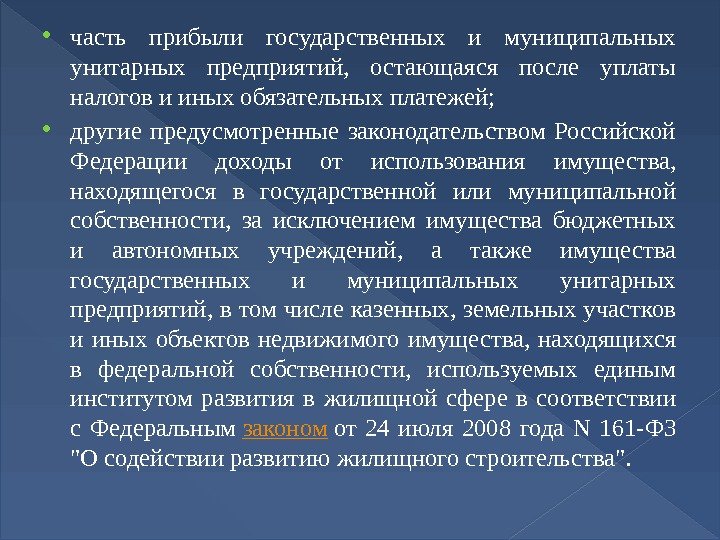 • часть прибыли государственных и муниципальных унитарных предприятий, остающаяся после уплаты налогов и иных обязательных платежей;

• другие предусмотренные законодательством Российской Федерации доходы от использования имущества, находящегося в государственной или муниципальной собственности, за исключением имущества бюджетных и автономных учреждений, а также имущества государственных и муниципальных унитарных предприятий, в том числе казенных, земельных участков и иных объектов недвижимого имущества, находящихся в федеральной собственности, используемых единым институтом развития в жилищной сфере в соответствии с Федеральным законом от 24 июля 2008 года N 161-ФЗ "О содействии развитию жилищного строительства".